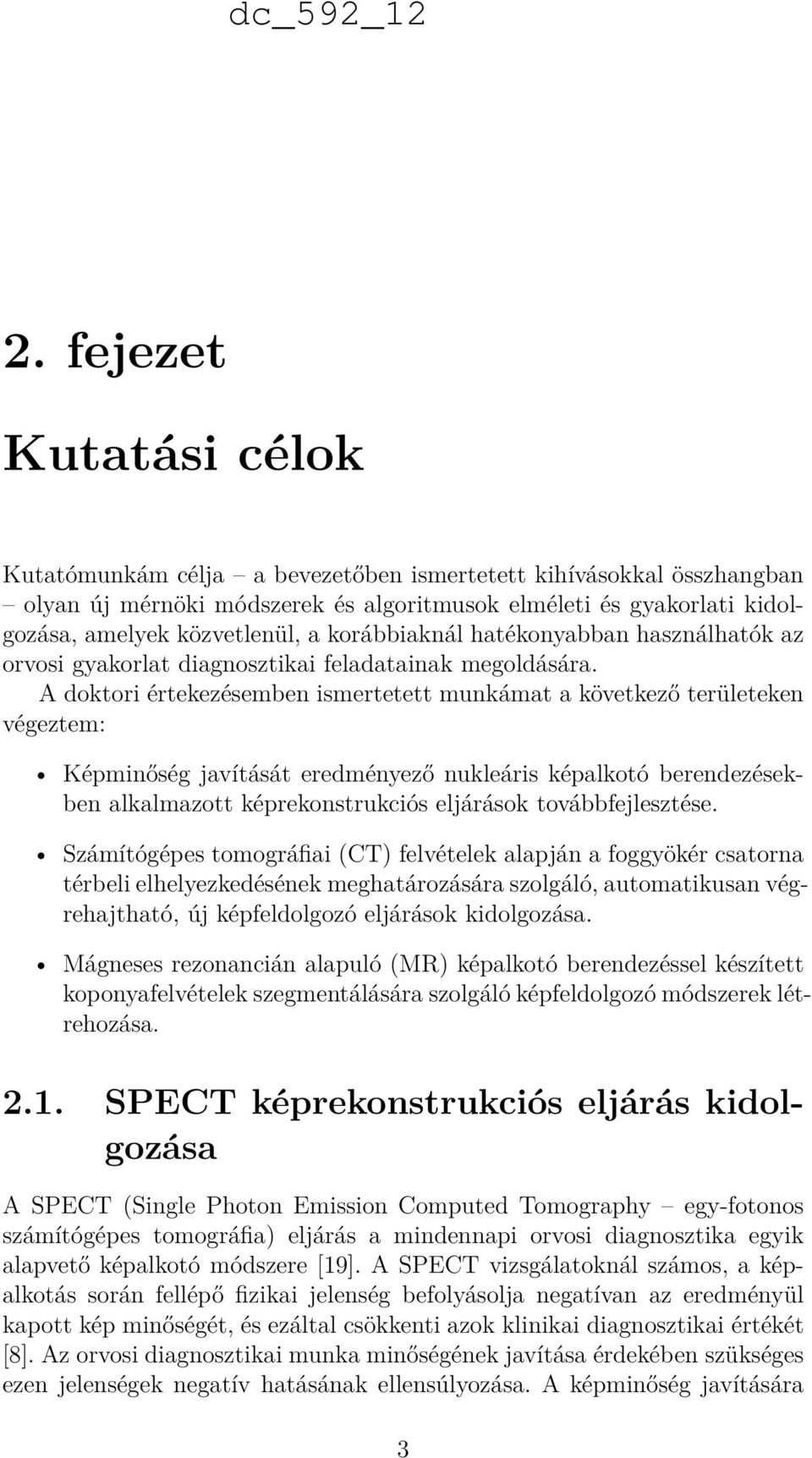 dc_592_12

2. fejezet

Kutatási célok

Kutatómunkám célja – a bevezetőben ismertetett kihívásokkal összhangban – olyan új mérnöki módszerek és algoritmusok elméleti és gyakorlati kidolgozása, amelyek közvetlenül, a korábbiaknál hatékonyabban használhatók az orvosi gyakorlat diagnosztikai feladatainak megoldására.

A doktori értekezésemben ismertetett munkámat a következő területeken végeztem:

• Képminőség javítását eredményező nukleáris képalkotó berendezésekben alkalmazott képrekonstrukciós eljárások továbbfejlesztése.

• Számítógépes tomográfiai (CT) felvételek alapján a foggyökér csatorna térbeli elhelyezkedésének meghatározására szolgáló, automatikusan végrehajtható, új képfeldolgozó eljárások kidolgozása.

• Mágneses rezonancián alapuló (MR) képalkotó berendezéssel készített koponyafelvételek szegmentálására szolgáló képfeldolgozó módszerek létrehozása.

2.1. SPECT képrekonstrukciós eljárás kidolgozása

A SPECT (Single Photon Emission Computed Tomography – egy-fotonos számítógépes tomográfia) eljárás a mindennapi orvosi diagnosztika egyik alapvető képalkotó módszere [19]. A SPECT vizsgálatoknál számos, a képalkotás során fellépő fizikai jelenség befolyásolja negatívan az eredményül kapott kép minőségét, és ezáltal csökkenti azok klinikai diagnosztikai értékét [8]. Az orvosi diagnosztikai munka minőségének javítása érdekében szükséges ezen jelenségek negatív hatásának ellensúlyozása. A képminőség javítására

3